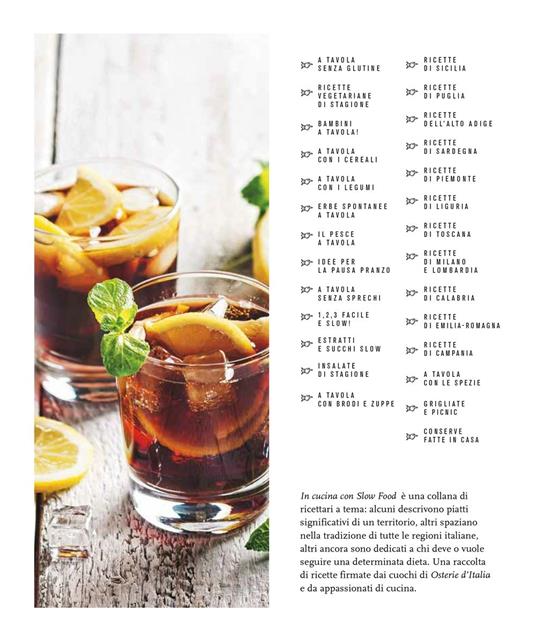 A TAVOLA SENZA GLUTINE

RICETTE VEGETARIANE DI STAGIONE

BAMBINI A TAVOLA!

A TAVOLA CON I CEREALI

A TAVOLA CON I LEGUMI

ERBE SPONTANEE A TAVOLA

IL PESCE A TAVOLA

IDEE PER LA PAUSA PRANZO

A TAVOLA SENZA SPRECHI

1,2,3 FACILE E SLOW!

ESTRATTI E SUCCHI SLOW

INSALATE DI STAGIONE

A TAVOLA CON BRODI E ZUPPE

RICETTE DI SICILIA

RICETTE DI PUGLIA

RICETTE DELL'ALTO ADIGE

RICETTE DI SARDEGNA

RICETTE DI PIEMONTE

RICETTE DI LIGURIA

RICETTE DI TOSCANA

RICETTE DI MILANO E LOMBARDIA

RICETTE DI CALABRIA

RICETTE DI EMILIA-ROMAGNA

RICETTE DI CAMPANIA

A TAVOLA CON LE SPEZIE

GRIGLIATE E PICNIC

CONSERVE FATTE IN CASA

In cucina con Slow Food è una collana di ricettari a tema: alcuni descrivono piatti significativi di un territorio, altri spaziano nella tradizione di tutte le regioni italiane, altri ancora sono dedicati a chi deve o vuole seguire una determinata dieta. Una raccolta di ricette firmate dai cuochi di Osterie d'Italia e da appassionati di cucina.